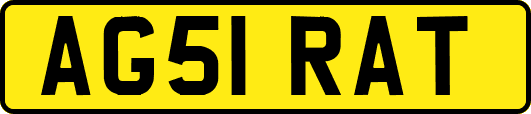 AG51 RAT